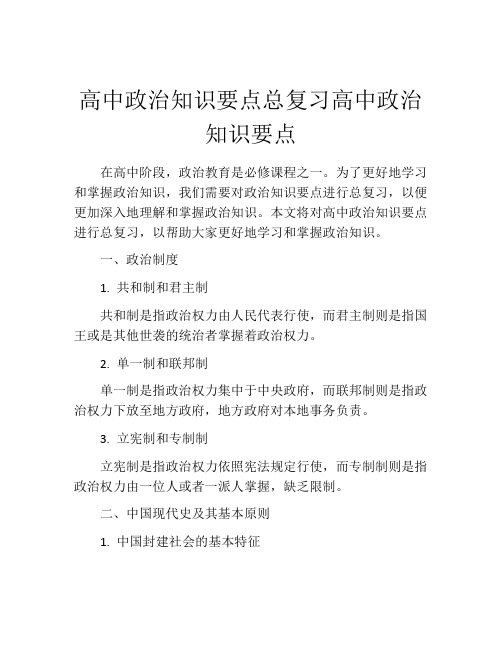 高中政治知识要点总复习高中政治知识要点

在高中阶段，政治教育是必修课程之一。为了更好地学习和掌握政治知识，我们需要对政治知识要点进行总复习，以便更加深入地理解和掌握政治知识。本文将对高中政治知识要点进行总复习，以帮助大家更好地学习和掌握政治知识。

一、政治制度

1. 共和制和君主制

共和制是指政治权力由人民代表行使，而君主制则是指国王或是其他世袭的统治者掌握着政治权力。

2. 单一制和联邦制

单一制是指政治权力集中于中央政府，而联邦制则是指政治权力下放至地方政府，地方政府对本地事务负责。

3. 立宪制和专制制

立宪制是指政治权力依照宪法规定行使，而专制制则是指政治权力由一位人或者一派人掌握，缺乏限制。

二、中国现代史及其基本原则

1. 中国封建社会的基本特征